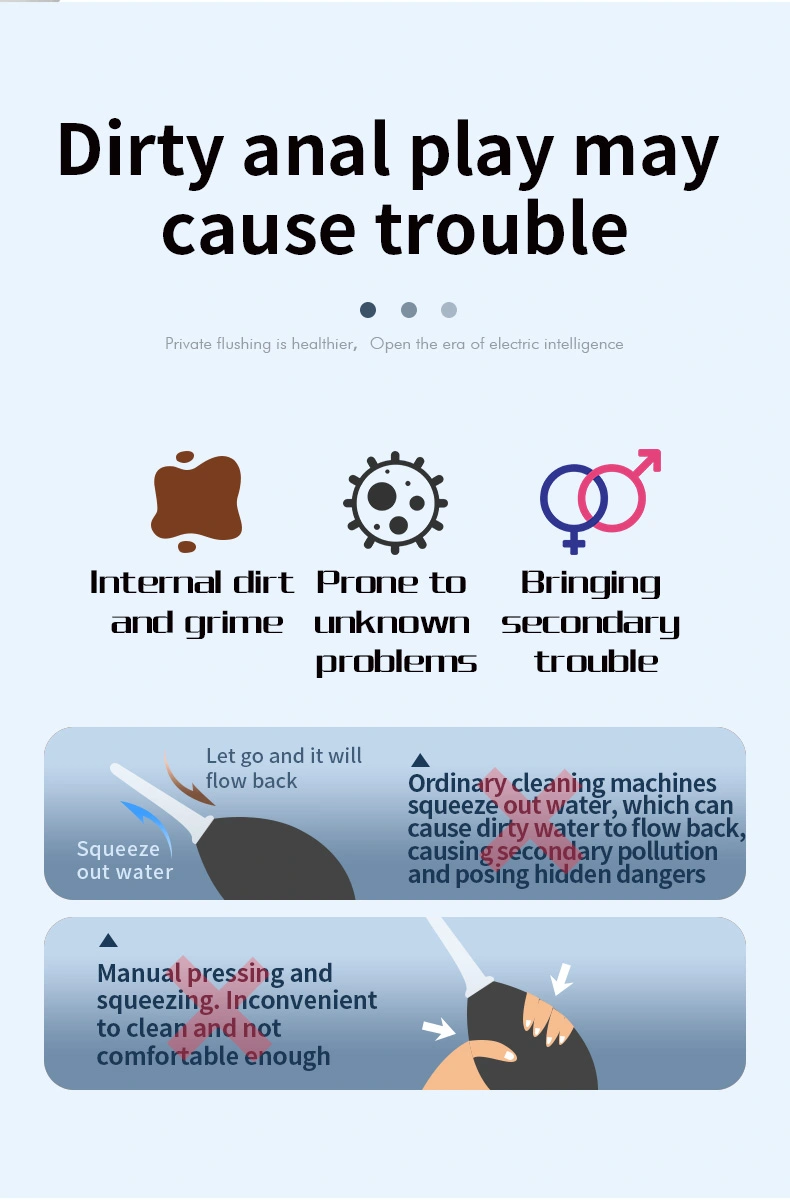 Dirty anal play may cause trouble

Private flushing is healthier, Open the era of electric intelligence

Internal dirt and grime

Prone to unknown problems

Bringing secondary trouble

Let go and it will flow back

Squeeze out water

Ordinary cleaning machines squeeze out water, which can cause dirty water to flow back, causing secondary pollution and posing hidden dangers

Manual pressing and squeezing. Inconvenient to clean and not comfortable enough